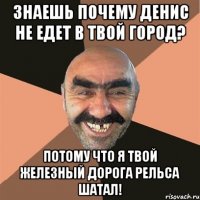 ЗНАЕШЬ ПОЧЕМУ ДЕНИС НЕ ЕДЕТ В ТВОЙ ГОРОД?

ПОТОМУ ЧТО Я ТВОЙ ЖЕЛЕЗНЫЙ ДОРОГА РЕЛЬСА ШАТАЛ!

risovach.ru